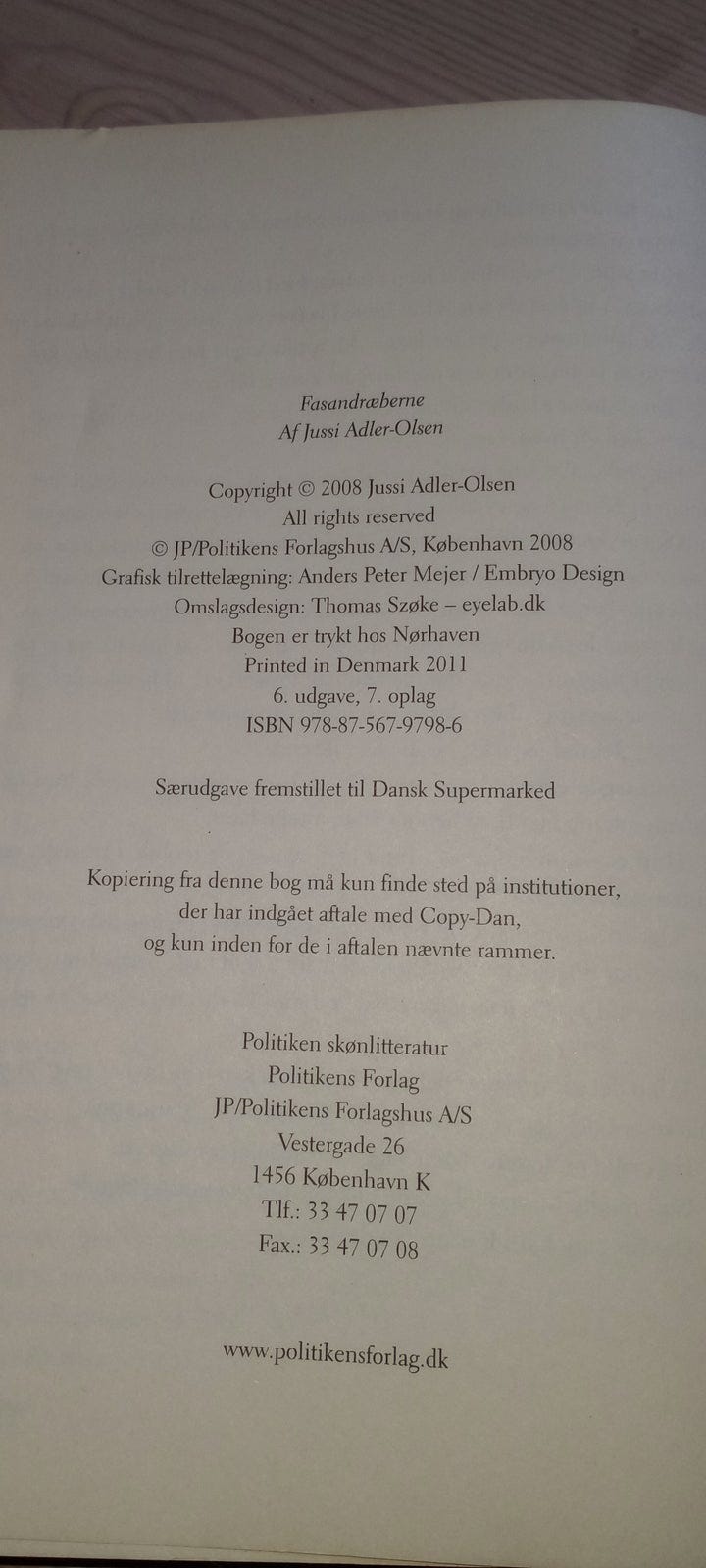 Fasandræberne
Af Jussi Adler-Olsen

Copyright © 2008 Jussi Adler-Olsen
All rights reserved
© JP/Politikens Forlagshus A/S, København 2008
Grafisk tilrettelægning: Anders Peter Mejer / Embryo Design
Omslagsdesign: Thomas Szøke – eyelab.dk
Bogen er trykt hos Nørhaven
Printed in Denmark 2011
6. udgave, 7. oplag
ISBN 978-87-567-9798-6

Særudgave fremstillet til Dansk Supermarked

Kopiering fra denne bog må kun finde sted på institutioner, der har indgået aftale med Copy-Dan, og kun inden for de i aftalen nævnte rammer.

Politiken skønlitteratur
Politikens Forlag
JP/Politikens Forlagshus A/S
Vestergade 26
1456 København K
Tlf.: 33 47 07 07
Fax.: 33 47 07 08

www.politikensforlag.dk